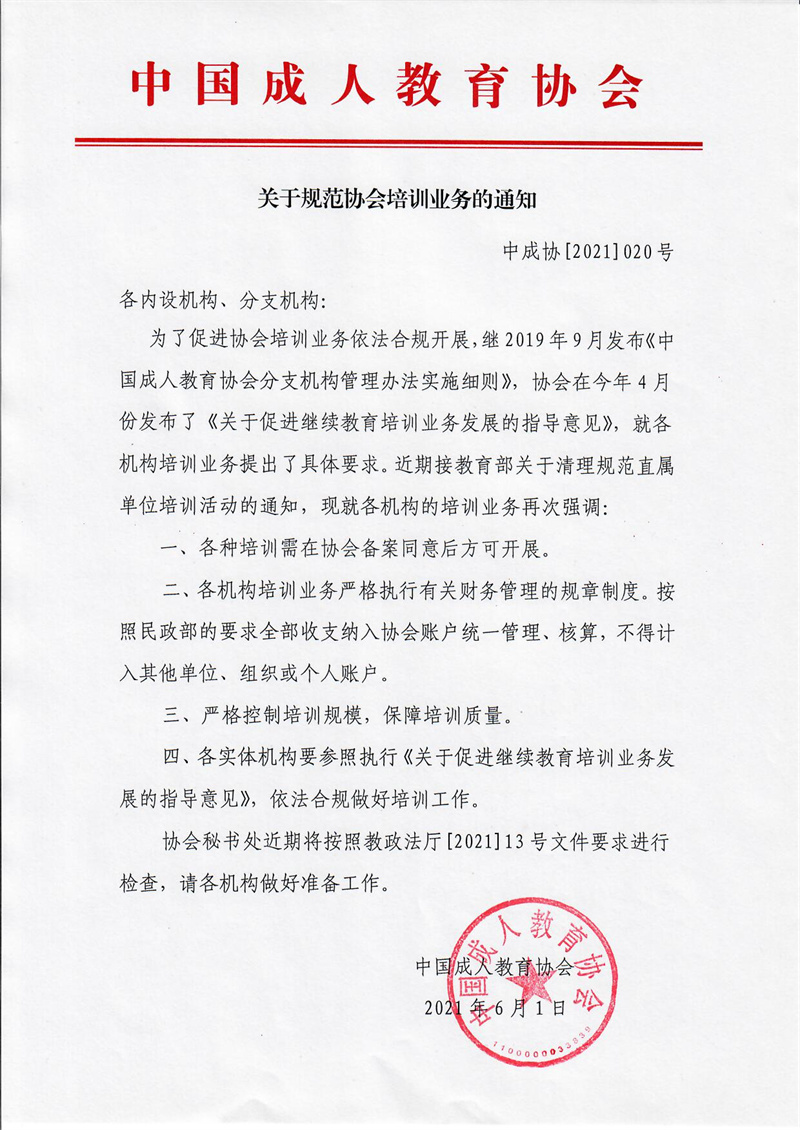 中国成人教育协会

关于规范协会培训业务的通知

中成协[2021]020号

各内设机构、分支机构：

为了促进协会培训业务依法合规开展，继2019年9月发布《中国成人教育协会分支机构管理办法实施细则》，协会在今年4月份发布了《关于促进继续教育培训业务发展的指导意见》，就各机构培训业务提出了具体要求。近期接教育部关于清理规范直属单位培训活动的通知，现就各机构的培训业务再次强调：

一、各种培训需在协会备案同意后方可开展。

二、各机构培训业务严格执行有关财务管理的规章制度。按照民政部的要求全部收支纳入协会账户统一管理、核算，不得计入其他单位、组织或个人账户。

三、严格控制培训规模，保障培训质量。

四、各实体机构要参照执行《关于促进继续教育培训业务发展的指导意见》，依法合规做好培训工作。

协会秘书处近期将按照教政法厅[2021]13号文件要求进行检查，请各机构做好准备工作。

中国成人教育协会
2021年6月1日

中国成人教育协会
1100000033830